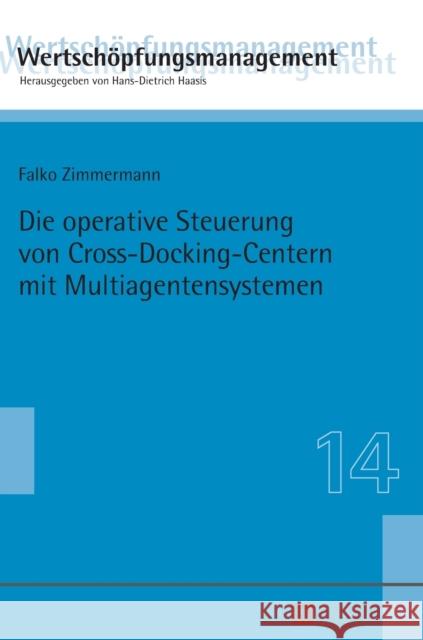 Wertschöpfungsmanagement
Herausgegeben von Hans-Dietrich Haasis

Falko Zimmermann

Die operative Steuerung von Cross-Docking-Centern mit Multiagentensystemen

14